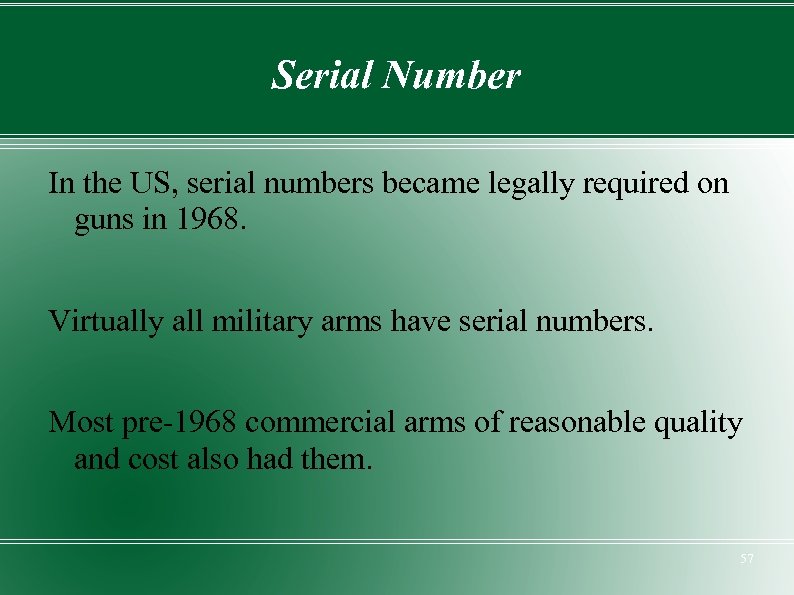 Serial Number

In the US, serial numbers became legally required on guns in 1968.

Virtually all military arms have serial numbers.

Most pre-1968 commercial arms of reasonable quality and cost also had them.

57